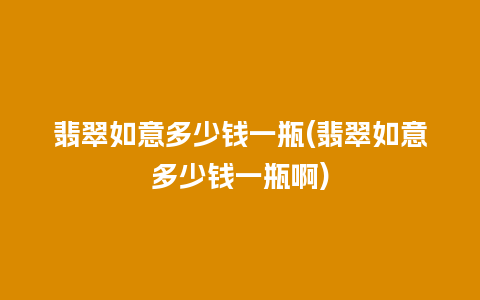 翡翠如意多少钱一瓶(翡翠如意多少钱一瓶啊)